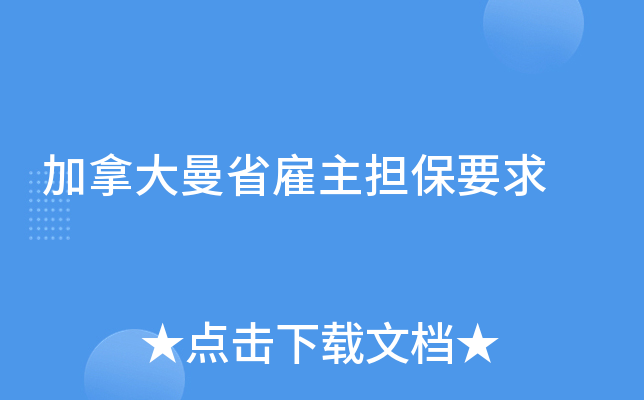 加拿大曼省雇主担保要求

★点击下载文档★